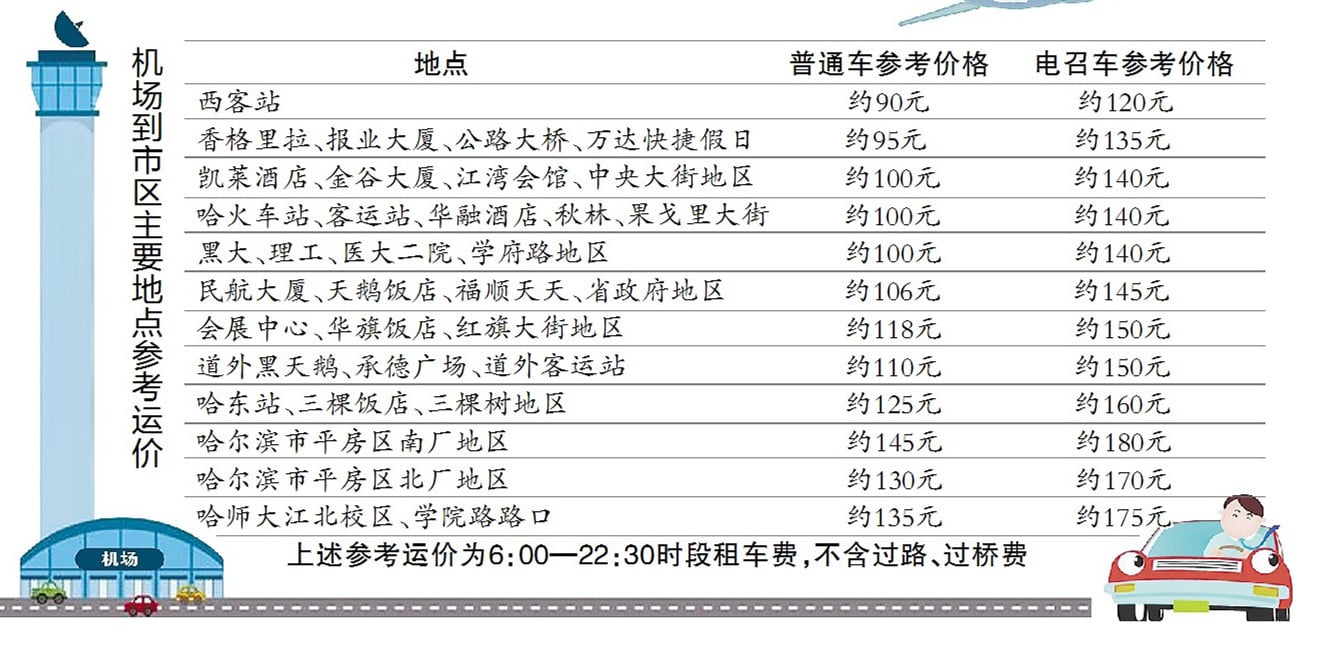 机场到市区主要地点参考运价

| 地点 | 普通车参考价格 | 电召车参考价格 |
|---|---|---|
| 西客站 | 约90元 | 约120元 |
| 香格里拉、报业大厦、公路大桥、万达快捷假日 | 约95元 | 约135元 |
| 凯莱酒店、金谷大厦、江湾会馆、中央大街地区 | 约100元 | 约140元 |
| 哈火车站、客运站、华融酒店、秋林、果戈里大街 | 约100元 | 约140元 |
| 黑大、理工、医大二院、学府路地区 | 约100元 | 约140元 |
| 民航大厦、天鹅饭店、福顺天天、省政府地区 | 约106元 | 约145元 |
| 会展中心、华旗饭店、红旗大街地区 | 约118元 | 约150元 |
| 道外黑天鹅、承德广场、道外客运站 | 约110元 | 约150元 |
| 哈东站、三棵饭店、三棵树地区 | 约125元 | 约160元 |
| 哈尔滨市平房区南厂地区 | 约145元 | 约180元 |
| 哈尔滨市平房区北厂地区 | 约130元 | 约170元 |
| 哈师大江北校区、学院路路口 | 约135元 | 约175元 |

上述参考运价为6:00—22:30时段租车费，不含过路、过桥费

机场